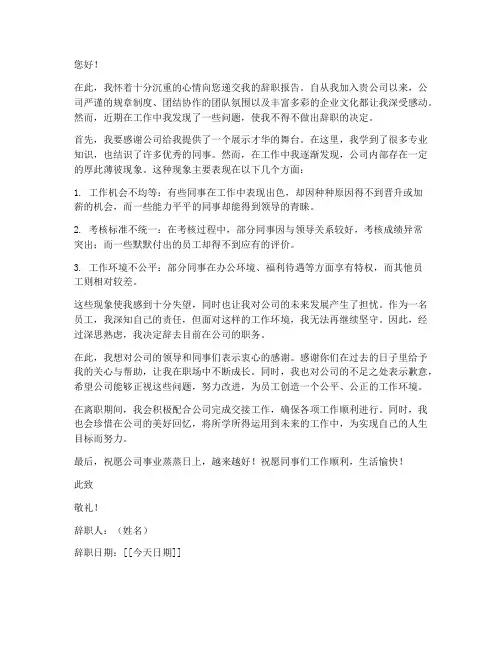 您好！

在此，我怀着十分沉重的心情向您递交我的辞职报告。自从我加入贵公司以来，公司严谨的规章制度、团结协作的团队氛围以及丰富多彩的企业文化都让我深受感动。然而，近期在工作中我发现了一些问题，使我不得不做出辞职的决定。

首先，我要感谢公司给我提供了一个展示才华的舞台。在这里，我学到了很多专业知识，也结识了许多优秀的同事。然而，在工作中我逐渐发现，公司内部存在一定的厚此薄彼现象。这种现象主要表现在以下几个方面：

1. 工作机会不均等：有些同事在工作中表现出色，却因种种原因得不到晋升或加薪的机会，而一些能力平平的同事却能得到领导的青睐。

2. 考核标准不统一：在考核过程中，部分同事因与领导关系较好，考核成绩异常突出；而一些默默付出的员工却得不到应有的评价。

3. 工作环境不公平：部分同事在办公环境、福利待遇等方面享有特权，而其他员工则相对较差。

这些现象使我感到十分失望，同时也让我对公司的未来发展产生了担忧。作为一名员工，我深知自己的责任，但面对这样的工作环境，我无法再继续坚守。因此，经过深思熟虑，我决定辞去目前在公司的职务。

在此，我想对公司的领导和同事们表示衷心的感谢。感谢你们在过去的日子里给予我的关心与帮助，让我在职场中不断成长。同时，我也对公司的不足之处表示歉意，希望公司能够正视这些问题，努力改进，为员工创造一个公平、公正的工作环境。

在离职期间，我会积极配合公司完成交接工作，确保各项工作顺利进行。同时，我也会珍惜在公司的美好回忆，将所学所得运用到未来的工作中，为实现自己的人生目标而努力。

最后，祝愿公司事业蒸蒸日上，越来越好！祝愿同事们工作顺利，生活愉快！

此致

敬礼！

辞职人：（姓名）

辞职日期：[[今天日期]]